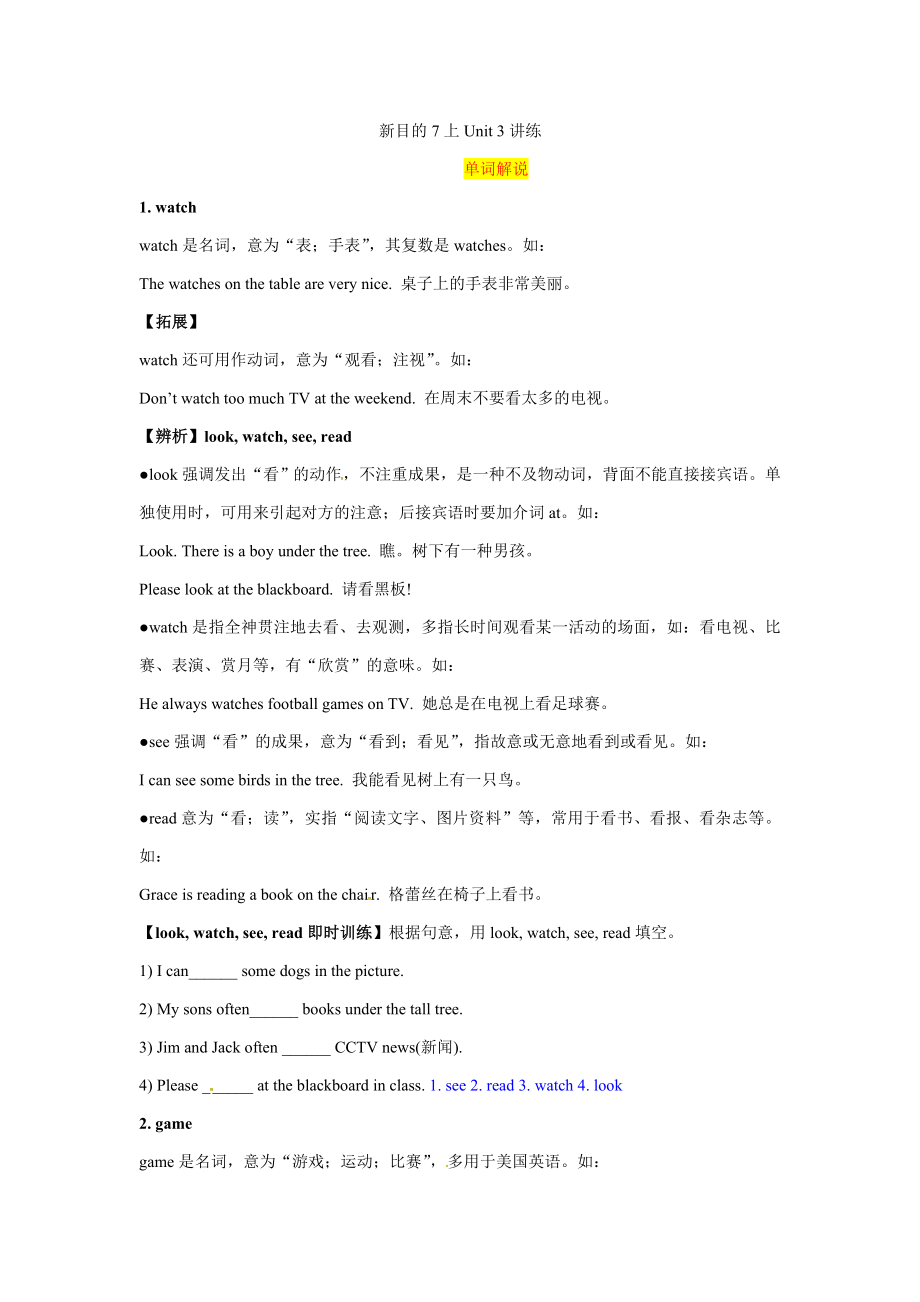 新目的 7 上 Unit 3 讲练

单词解说

1. watch

watch 是名词，意为“表；手表”，其复数是 watches。如：

The watches on the table are very nice. 桌子上的手表非常美丽。

【拓展】

watch 还可用作动词，意为“观看；注视”。如：

Don’t watch too much TV at the weekend. 在周末不要看太多的电视。

【辨析】look, watch, see, read

●look 强调发出“看”的动作，不注重成果，是一种不及物动词，背面不能直接接宾语。单独使用时，可用来引起对方的注意；后接宾语时要加介词 at。如：

Look. There is a boy under the tree. 瞧。树下有一种男孩。

Please look at the blackboard. 请看黑板!

●watch 是指全神贯注地去看、去观测，多指长时间观看某一活动的场面，如：看电视、比赛、表演、赏月等，有“欣赏”的意味。如：

He always watches football games on TV. 她总是在电视上看足球赛。

●see 强调“看”的成果，意为“看到；看见”，指故意或无意地看到或看见。如：

I can see some birds in the tree. 我能看见树上有一只鸟。

●read 意为“看；读”，实指“阅读文字、图片资料”等，常用于看书、看报、看杂志等。如：

Grace is reading a book on the chair. 格蕾丝在椅子上看书。

【look, watch, see, read 即时训练】根据句意，用 look, watch, see, read 填空。

1) I can______ some dogs in the picture.

2) My sons often______ books under the tall tree.

3) Jim and Jack often ______ CCTV news(新闻).

4) Please ______ at the blackboard in class. 1. see 2. read 3. watch 4. look

2. game

game 是名词，意为“游戏；运动；比赛”，多用于美国英语。如：